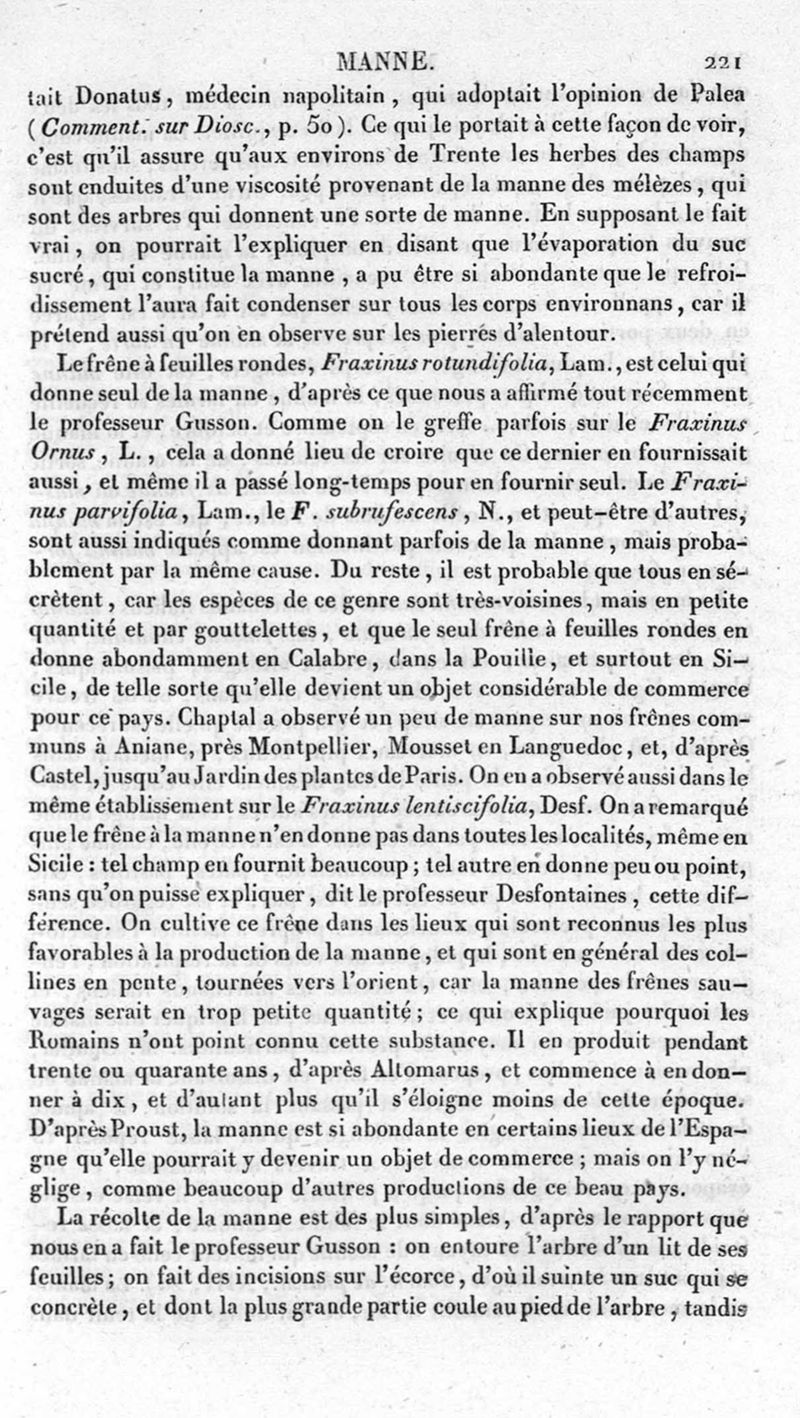 MANNE. 221

tait Donatus, médecin napolitain, qui adoptait l'opinion de Palea (Comment. sur Diosc., p. 50). Ce qui le portait à cette façon de voir, c'est qu'il assure qu'aux environs de Trente les herbes des champs sont enduites d'une viscosité provenant de la manne des mélèzes, qui sont des arbres qui donnent une sorte de manne. En supposant le fait vrai, on pourrait l'expliquer en disant que l'évaporation du suc sucré, qui constitue la manne, a pu être si abondante que le refroidissement l'aura fait condenser sur tous les corps environnans, car il prétend aussi qu'on en observe sur les pierres d'alentour.

Le frêne à feuilles rondes, Fraxinus rotundifolia, Lam., est celui qui donne seul de la manne, d'après ce que nous a affirmé tout récemment le professeur Gusson. Comme on le greffe parfois sur le Fraxinus Ornus, L., cela a donné lieu de croire que ce dernier en fournissait aussi, et même il a passé long-temps pour en fournir seul. Le Fraxinus parvifolia, Lam., le F. subrufescens, N., et peut-être d'autres, sont aussi indiqués comme donnant parfois de la manne, mais probablement par la même cause. Du reste, il est probable que tous en sécrètent, car les espèces de ce genre sont très-voisines, mais en petite quantité et par gouttelettes, et que le seul frêne à feuilles rondes en donne abondamment en Calabre, dans la Pouille, et surtout en Sicile, de telle sorte qu'elle devient un objet considérable de commerce pour ce pays. Chaptal a observé un peu de manne sur nos frênes communs à Aniane, près Montpellier, Mousset en Languedoc, et, d'après Castel, jusqu'au Jardin des plantes de Paris. On en a observé aussi dans le même établissement sur le Fraxinus lentiscifolia, Desf. On a remarqué que le frêne à la manne n'en donne pas dans toutes les localités, même en Sicile : tel champ en fournit beaucoup ; tel autre en donne peu ou point, sans qu'on puisse expliquer, dit le professeur Desfontaines, cette différence. On cultive ce frêne dans les lieux qui sont reconnus les plus favorables à la production de la manne, et qui sont en général des collines en pente, tournées vers l'orient, car la manne des frênes sauvages serait en trop petite quantité ; ce qui explique pourquoi les Romains n'ont point connu cette substance. Il en produit pendant trente ou quarante ans, d'après Altomarus, et commence à en donner à dix, et d'autant plus qu'il s'éloigne moins de cette époque. D'après Proust, la manne est si abondante en certains lieux de l'Espagne qu'elle pourrait y devenir un objet de commerce ; mais on l'y néglige, comme beaucoup d'autres productions de ce beau pays.

La récolte de la manne est des plus simples, d'après le rapport que nous en a fait le professeur Gusson : on entoure l'arbre d'un lit de ses feuilles ; on fait des incisions sur l'écorce, d'où il suinte un suc qui se concrète, et dont la plus grande partie coule au pied de l'arbre, tandis